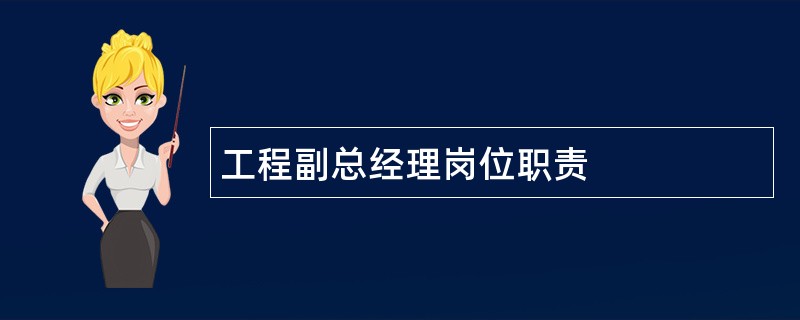 工程副总经理岗位职责